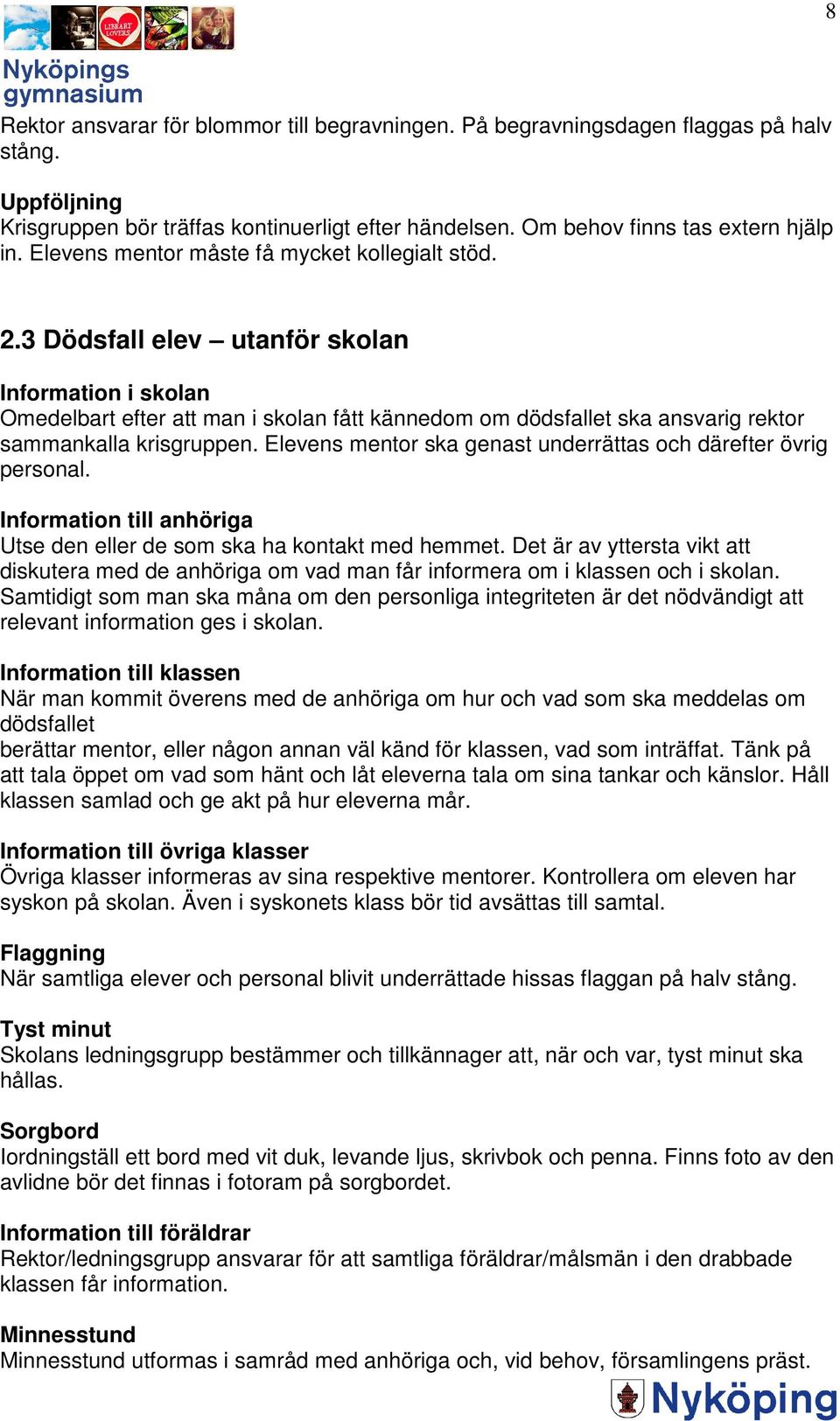 8

LIBRARY LOVERS

Nyköpings gymnasium

Rektor ansvarar för blommor till begravningen. På begravningsdagen flaggas på halv stång.

Uppföljning
Krisgruppen bör träffas kontinuerligt efter händelsen. Om behov finns tas extern hjälp in. Elevens mentor måste få mycket kollegialt stöd.

2.3 Dödsfall elev – utanför skolan

Information i skolan
Omedelbart efter att man i skolan fått kännedom om dödsfallet ska ansvarig rektor sammankalla krisgruppen. Elevens mentor ska genast underrättas och därefter övrig personal.

Information till anhöriga
Utse den eller de som ska ha kontakt med hemmet. Det är av yttersta vikt att diskutera med de anhöriga om vad man får informera om i klassen och i skolan. Samtidigt som man ska måna om den personliga integriteten är det nödvändigt att relevant information ges i skolan.

Information till klassen
När man kommit överens med de anhöriga om hur och vad som ska meddelas om dödsfallet
berättar mentor, eller någon annan väl känd för klassen, vad som inträffat. Tänk på att tala öppet om vad som hänt och låt eleverna tala om sina tankar och känslor. Håll klassen samlad och ge akt på hur eleverna mår.

Information till övriga klasser
Övriga klasser informeras av sina respektive mentorer. Kontrollera om eleven har syskon på skolan. Även i syskonets klass bör tid avsättas till samtal.

Flaggning
När samtliga elever och personal blivit underrättade hissas flaggan på halv stång.

Tyst minut
Skolans ledningsgrupp bestämmer och tillkännager att, när och var, tyst minut ska hållas.

Sorgbord
Iordningställ ett bord med vit duk, levande ljus, skrivbok och penna. Finns foto av den avlidne bör det finnas i fotoram på sorgbordet.

Information till föräldrar
Rektor/ledningsgrupp ansvarar för att samtliga föräldrar/målsmän i den drabbade klassen får information.

Minnesstund
Minnesstund utformas i samråd med anhöriga och, vid behov, församlingens präst.

Nyköping